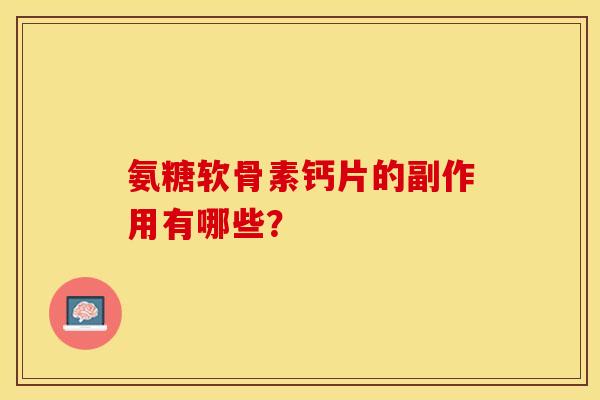 氨糖软骨素钙片的副作用有哪些?